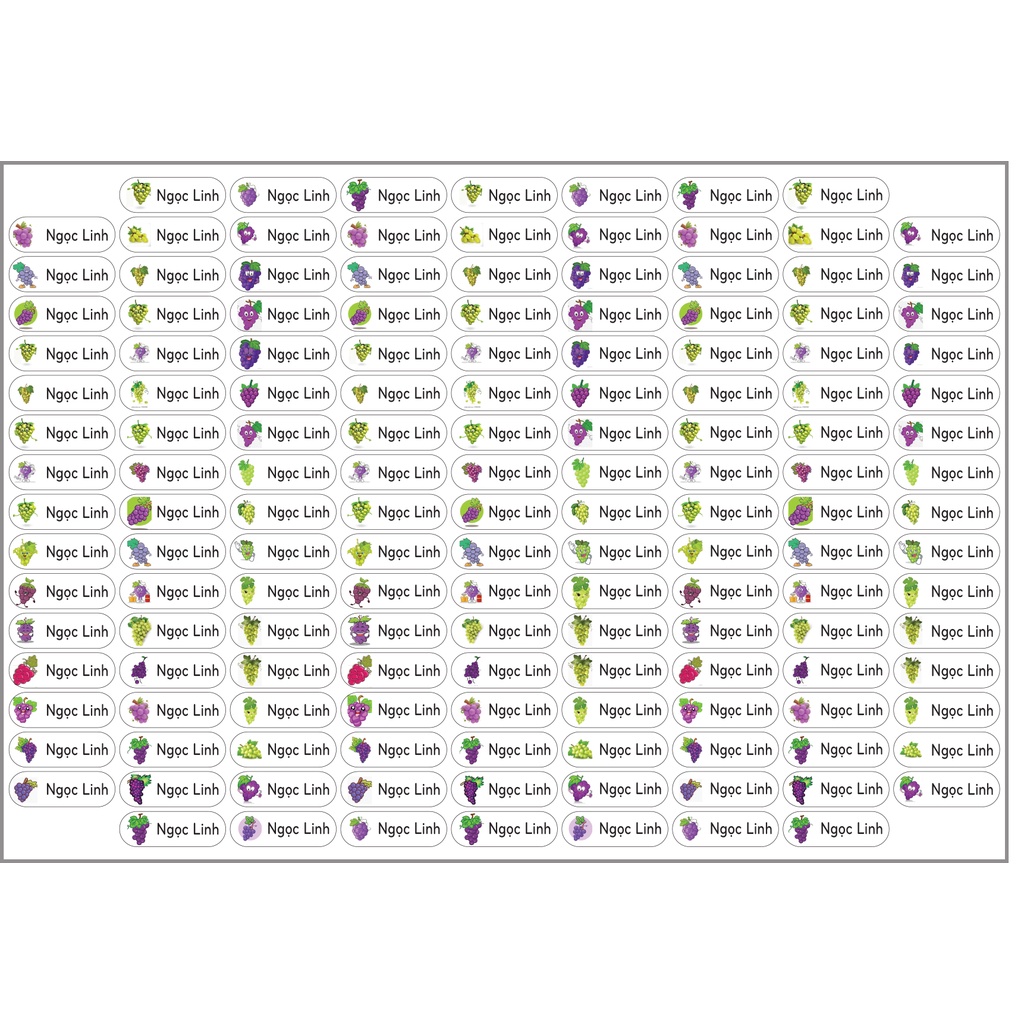 Ngọc Linh Ngọc Linh Ngọc Linh Ngọc Linh Ngọc Linh Ngọc Linh Ngọc Linh

Ngọc Linh Ngọc Linh Ngọc Linh Ngọc Linh Ngọc Linh Ngọc Linh Ngọc Linh Ngọc Linh Ngọc Linh

Ngọc Linh Ngọc Linh Ngọc Linh Ngọc Linh Ngọc Linh Ngọc Linh Ngọc Linh Ngọc Linh Ngọc Linh

Ngọc Linh Ngọc Linh Ngọc Linh Ngọc Linh Ngọc Linh Ngọc Linh Ngọc Linh Ngọc Linh Ngọc Linh

Ngọc Linh Ngọc Linh Ngọc Linh Ngọc Linh Ngọc Linh Ngọc Linh Ngọc Linh Ngọc Linh Ngọc Linh

Ngọc Linh Ngọc Linh Ngọc Linh Ngọc Linh Ngọc Linh Ngọc Linh Ngọc Linh Ngọc Linh Ngọc Linh

Ngọc Linh Ngọc Linh Ngọc Linh Ngọc Linh Ngọc Linh Ngọc Linh Ngọc Linh Ngọc Linh Ngọc Linh

Ngọc Linh Ngọc Linh Ngọc Linh Ngọc Linh Ngọc Linh Ngọc Linh Ngọc Linh Ngọc Linh Ngọc Linh

Ngọc Linh Ngọc Linh Ngọc Linh Ngọc Linh Ngọc Linh Ngọc Linh Ngọc Linh Ngọc Linh Ngọc Linh

Ngọc Linh Ngọc Linh Ngọc Linh Ngọc Linh Ngọc Linh Ngọc Linh Ngọc Linh Ngọc Linh Ngọc Linh

Ngọc Linh Ngọc Linh Ngọc Linh Ngọc Linh Ngọc Linh Ngọc Linh Ngọc Linh Ngọc Linh Ngọc Linh

Ngọc Linh Ngọc Linh Ngọc Linh Ngọc Linh Ngọc Linh Ngọc Linh Ngọc Linh Ngọc Linh Ngọc Linh

Ngọc Linh Ngọc Linh Ngọc Linh Ngọc Linh Ngọc Linh Ngọc Linh Ngọc Linh Ngọc Linh Ngọc Linh

Ngọc Linh Ngọc Linh Ngọc Linh Ngọc Linh Ngọc Linh Ngọc Linh Ngọc Linh Ngọc Linh Ngọc Linh

Ngọc Linh Ngọc Linh Ngọc Linh Ngọc Linh Ngọc Linh Ngọc Linh Ngọc Linh Ngọc Linh Ngọc Linh

Ngọc Linh Ngọc Linh Ngọc Linh Ngọc Linh Ngọc Linh Ngọc Linh Ngọc Linh Ngọc Linh Ngọc Linh

Ngọc Linh Ngọc Linh Ngọc Linh Ngọc Linh Ngọc Linh Ngọc Linh Ngọc Linh